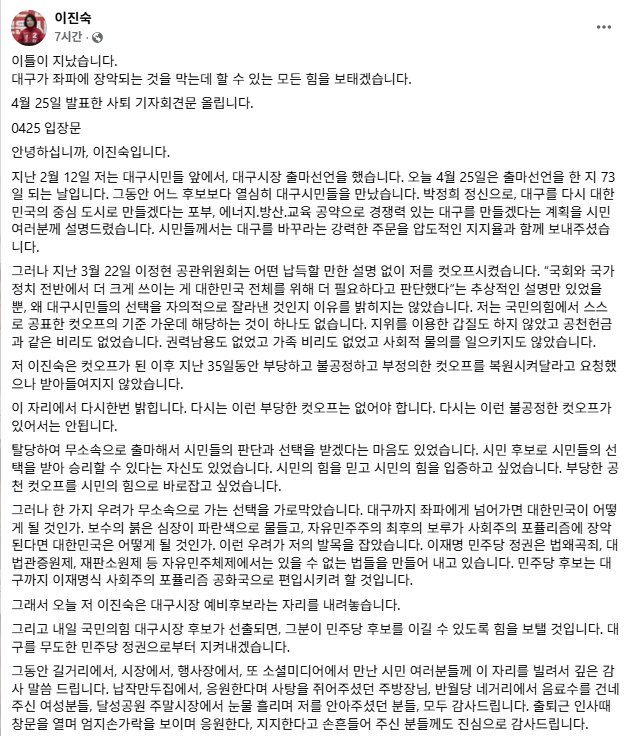 이진숙
7시간 ·

이틀이 지났습니다.
대구가 좌파에 장악되는 것을 막는데 할 수 있는 모든 힘을 보태겠습니다.

4월 25일 발표한 사퇴 기자회견문 올립니다.

0425 입장문

안녕하십니까, 이진숙입니다.

지난 2월 12일 저는 대구시민들 앞에서, 대구시장 출마선언을 했습니다. 오늘 4월 25일은 출마선언을 한 지 73일 되는 날입니다. 그동안 어느 후보보다 열심히 대구시민들을 만났습니다. 박정희 정신으로, 대구를 다시 대한민국의 중심 도시로 만들겠다는 포부, 에너지.방산.교육 공약으로 경쟁력 있는 대구를 만들겠다는 계획을 시민 여러분께 설명드렸습니다. 시민들께서는 대구를 바꾸라는 강력한 주문을 압도적인 지지율과 함께 보내주셨습니다.

그러나 지난 3월 22일 이정현 공관위원회는 어떤 납득할 만한 설명 없이 저를 컷오프시켰습니다. "국회와 국가 정치 전반에서 더 크게 쓰이는 게 대한민국 전체를 위해 더 필요하다고 판단했다"는 추상적인 설명만 있었을 뿐, 왜 대구시민들의 선택을 자의적으로 잘라낸 것인지 이유를 밝히지는 않았습니다. 저는 국민의힘에서 스스로 공표한 컷오프의 기준 가운데 해당하는 것이 하나도 없습니다. 지위를 이용한 갑질도 하지 않았고 공천헌금과 같은 비리도 없었습니다. 권력남용도 없었고 가족 비리도 없었고 사회적 물의를 일으키지도 않았습니다.

저 이진숙은 컷오프가 된 이후 지난 35일동안 부당하고 불공정하고 부정의한 컷오프를 복원시켜달라고 요청했으나 받아들여지지 않았습니다.

이 자리에서 다시한번 밝힙니다. 다시는 이런 부당한 컷오프는 없어야 합니다. 다시는 이런 불공정한 컷오프가 있어서는 안됩니다.

탈당하여 무소속으로 출마해서 시민들의 판단과 선택을 받겠다는 마음도 있었습니다. 시민 후보로 시민들의 선택을 받아 승리할 수 있다는 자신도 있었습니다. 시민의 힘을 믿고 시민의 힘을 입증하고 싶었습니다. 부당한 공천 컷오프를 시민의 힘으로 바로잡고 싶었습니다.

그러나 한 가지 우려가 무소속으로 가는 선택을 가로막았습니다. 대구까지 좌파에게 넘어가면 대한민국이 어떻게 될 것인가. 보수의 붉은 심장이 파란색으로 물들고, 자유민주주의 최후의 보루가 사회주의 포퓰리즘에 장악된다면 대한민국은 어떻게 될 것인가. 이런 우려가 저의 발목을 잡았습니다. 이재명 민주당 정권은 법왜곡죄, 대법관증원제, 재판소원제 등 자유민주체제에서는 있을 수 없는 법들을 만들어 내고 있습니다. 민주당 후보는 대구까지 이재명식 사회주의 포퓰리즘 공화국으로 편입시키려 할 것입니다.

그래서 오늘 저 이진숙은 대구시장 예비후보라는 자리를 내려놓습니다.

그리고 내일 국민의힘 대구시장 후보가 선출되면, 그분이 민주당 후보를 이길 수 있도록 힘을 보탤 것입니다. 대구를 무도한 민주당 정권으로부터 지켜내겠습니다.

그동안 길거리에서, 시장에서, 행사장에서, 또 소셜미디어에서 만난 시민 여러분들께 이 자리를 빌려서 깊은 감사 말씀 드립니다. 납작만두집에서, 응원한다며 사탕을 쥐어주셨던 주방장님, 반월당 네거리에서 음료수를 건네주신 여성분들, 달성공원 주말시장에서 눈물 흘리며 저를 안아주셨던 분들, 모두 감사드립니다. 출퇴근 인사때 창문을 열며 엄지손가락을 보이며 응원한다, 지지한다고 손흔들어 주신 분들께도 진심으로 감사드립니다.